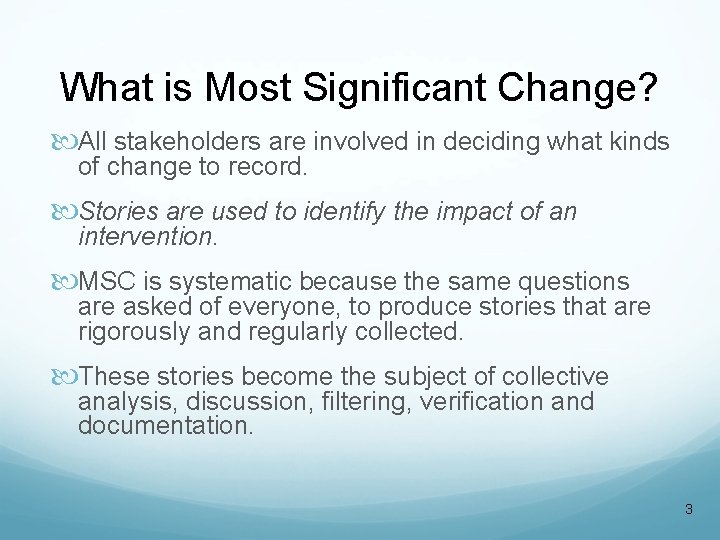 What is Most Significant Change?

All stakeholders are involved in deciding what kinds of change to record.

Stories are used to identify the impact of an intervention.

MSC is systematic because the same questions are asked of everyone, to produce stories that are rigorously and regularly collected.

These stories become the subject of collective analysis, discussion, filtering, verification and documentation.

3